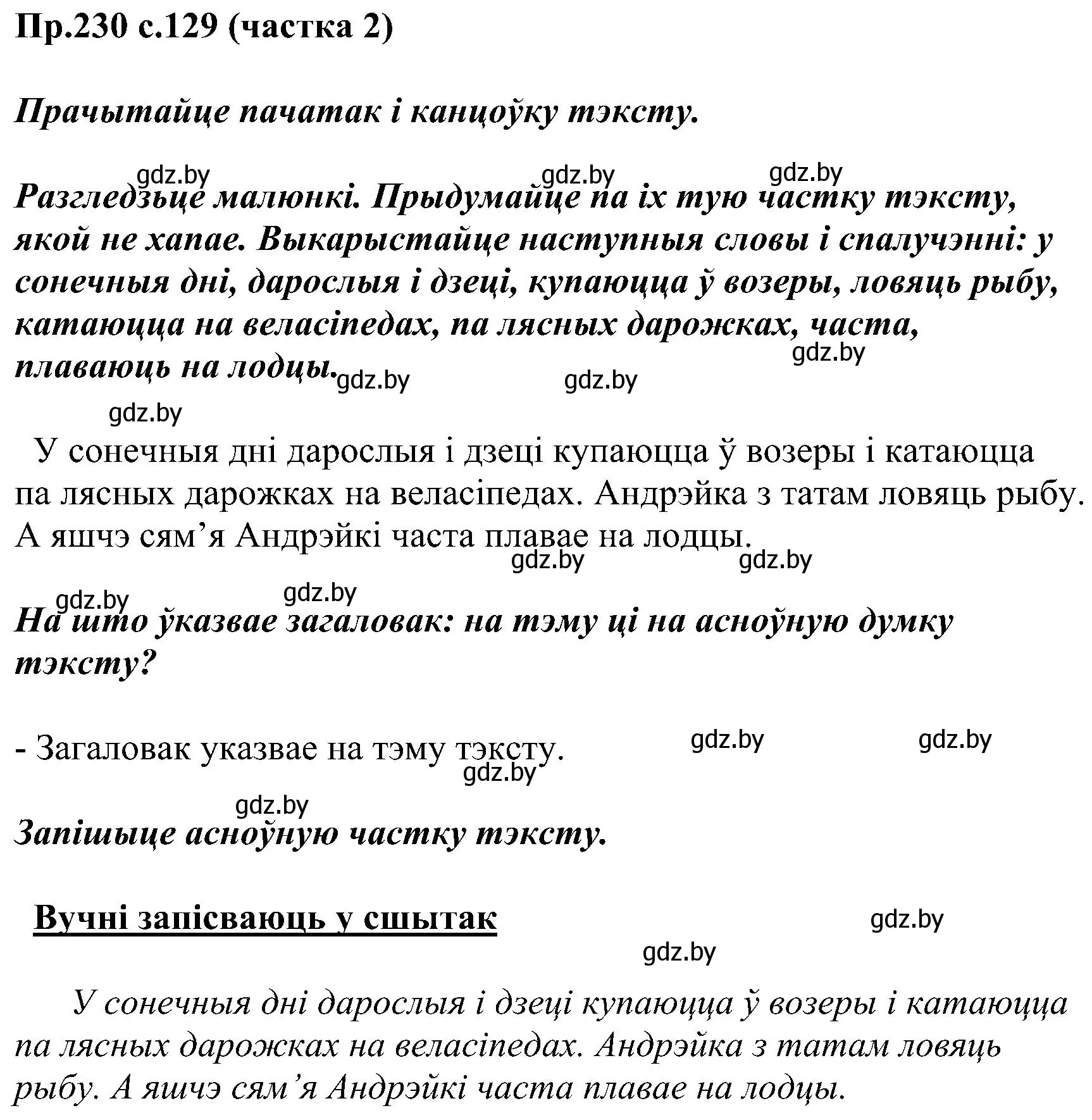 Пр.230 с.129 (частка 2)

Прачытайце пачатак і канцоўку тэксту.

gdz.by gdz.by gdz.by

Разгледзьце малюнкі. Прыдумайце па іх тую частку тэксту, якой не хапае. Выкарыстайце наступныя словы і спалучэнні: у сонечныя дні, дарослыя і дзеці, купаюцца ў возеры, ловяць рыбу, катаюцца на веласіпедах, па лясных дарожках, часта, плаваюць на лодцы.

gdz.by gdz.by gdz.by gdz.by

У сонечныя дні дарослыя і дзеці купаюцца ў возеры і катаюцца па лясных дарожках на веласіпедах. Андрэйка з татам ловяць рыбу. А яшчэ сям’я Андрэйкі часта плавае на лодцы.

gdz.by gdz.by gdz.by gdz.by

На што ўказвае загаловак: на тэму ці на асноўную думку тэксту?

- Загаловак указвае на тэму тэксту.

gdz.by gdz.by gdz.by gdz.by

Запішыце асноўную частку тэксту.

Вучні запісваюць у сшытак

gdz.by gdz.by

У сонечныя дні дарослыя і дзеці купаюцца ў возеры і катаюцца па лясных дарожках на веласіпедах. Андрэйка з татам ловяць рыбу. А яшчэ сям’я Андрэйкі часта плавае на лодцы.